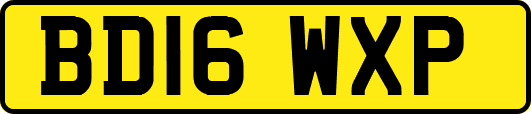 BD16 WXP